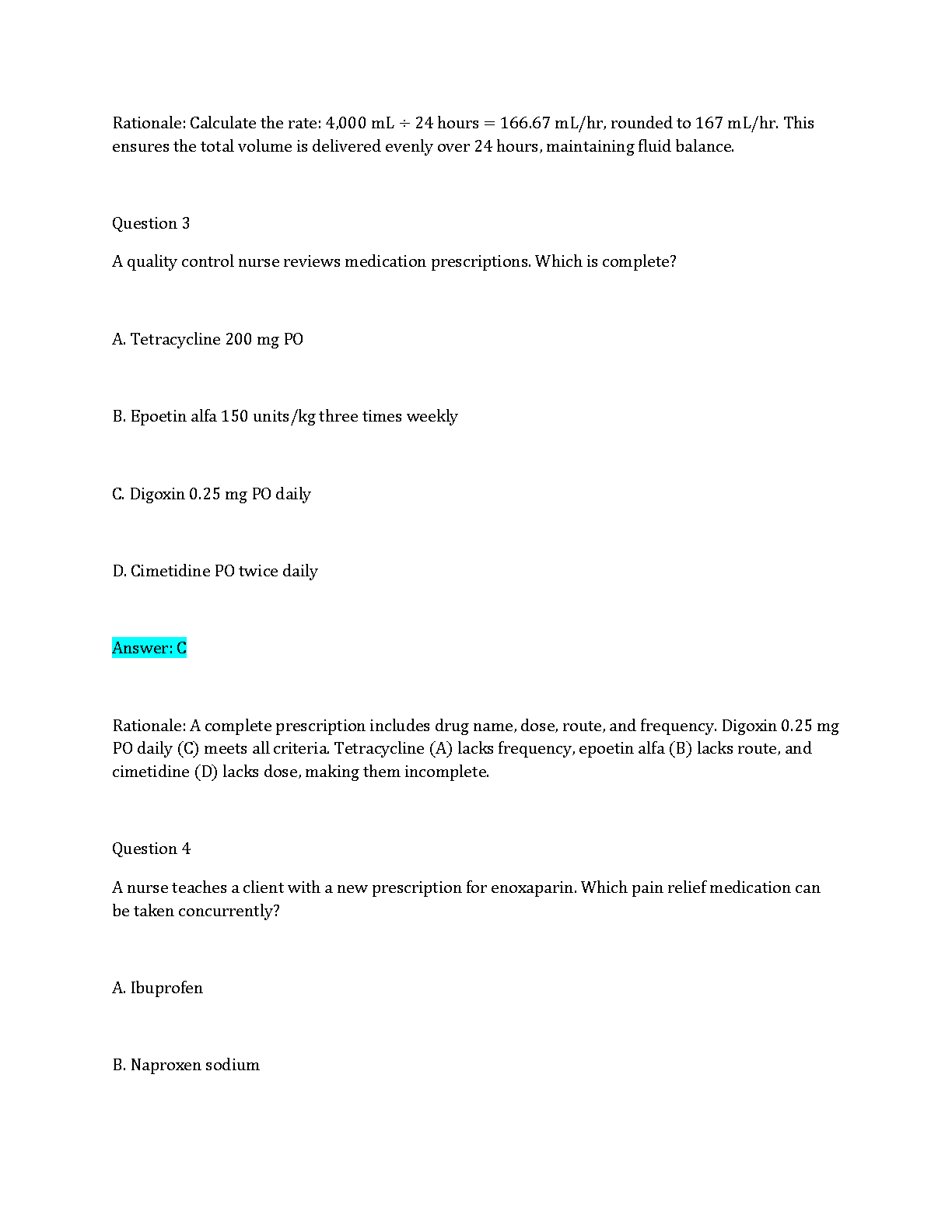 Rationale: Calculate the rate: 4,000 mL ÷ 24 hours = 166.67 mL/hr, rounded to 167 mL/hr. This ensures the total volume is delivered evenly over 24 hours, maintaining fluid balance.

Question 3

A quality control nurse reviews medication prescriptions. Which is complete?

A. Tetracycline 200 mg PO

B. Epoetin alfa 150 units/kg three times weekly

C. Digoxin 0.25 mg PO daily

D. Cimetidine PO twice daily

Answer: C

Rationale: A complete prescription includes drug name, dose, route, and frequency. Digoxin 0.25 mg PO daily (C) meets all criteria. Tetracycline (A) lacks frequency, epoetin alfa (B) lacks route, and cimetidine (D) lacks dose, making them incomplete.

Question 4

A nurse teaches a client with a new prescription for enoxaparin. Which pain relief medication can be taken concurrently?

A. Ibuprofen

B. Naproxen sodium